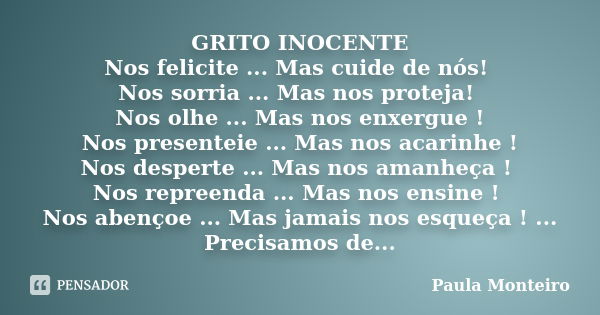 GRITO INOCENTE
Nos felicite ... Mas cuide de nós!
Nos sorria ... Mas nos proteja!
Nos olhe ... Mas nos enxergue !
Nos presenteie ... Mas nos acarinhe !
Nos desperte ... Mas nos amanheça !
Nos repreenda ... Mas nos ensine !
Nos abençoe ... Mas jamais nos esqueça ! ...
Precisamos de...

PENSADOR

Paula Monteiro